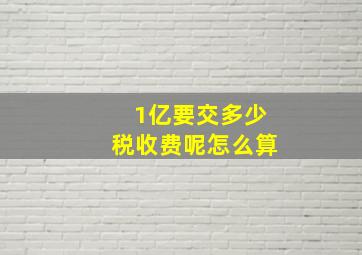 1亿要交多少
税收费呢怎么算